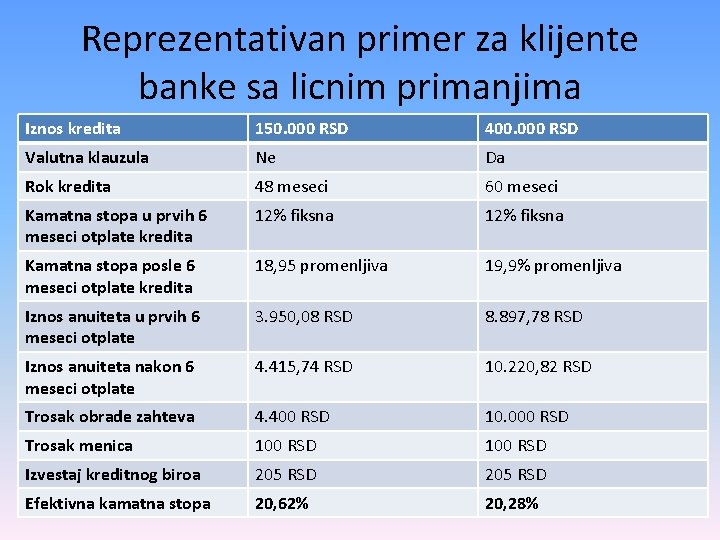 Reprezentativan primer za klijente banke sa licnim primanjima

| Iznos kredita | 150.000 RSD | 400.000 RSD |
|---|---|---|
| Valutna klauzula | Ne | Da |
| Rok kredita | 48 meseci | 60 meseci |
| Kamatna stopa u prvih 6 meseci otplate kredita | 12% fiksna | 12% fiksna |
| Kamatna stopa posle 6 meseci otplate kredita | 18,95 promenljiva | 19,9% promenljiva |
| Iznos anuiteta u prvih 6 meseci otplate | 3.950,08 RSD | 8.897,78 RSD |
| Iznos anuiteta nakon 6 meseci otplate | 4.415,74 RSD | 10.220,82 RSD |
| Trosak obrade zahteva | 4.400 RSD | 10.000 RSD |
| Trosak menica | 100 RSD | 100 RSD |
| Izvestaj kreditnog biroa | 205 RSD | 205 RSD |
| Efektivna kamatna stopa | 20,62% | 20,28% |